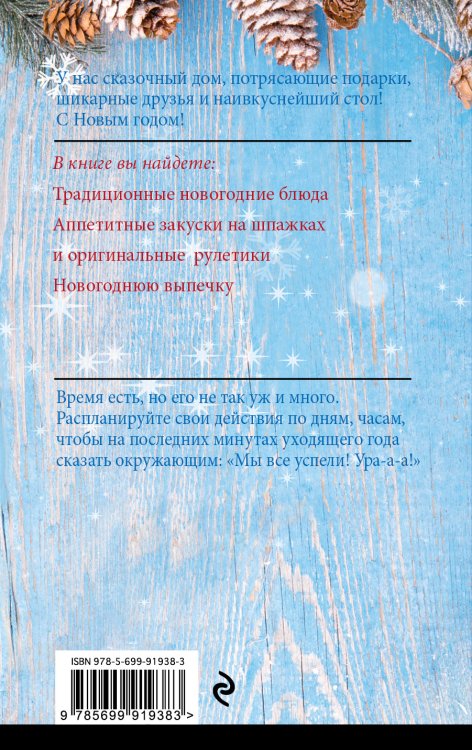 У нас сказочный дом, потрясающие подарки, шикарные друзья и наивкуснейший стол! С Новым годом!

В книге вы найдете:

Традиционные новогодние блюда

Аппетитные закуски на шпажках

и оригинальные рулетики

Новогоднюю выпечку

Время есть, но его не так уж и много. Распланируйте свои действия по дням, часам, чтобы на последних минутах уходящего года сказать окружающим: «Мы все успели! Ура-а-а!»

ISBN 978-5-699-91938-3

9 785699 919383 >